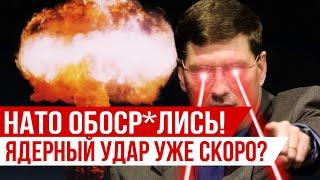 НАТО ОБОСР*ЛИСЬ!
ЯДЕРНЫЙ УДАР УЖЕ СКОРО?